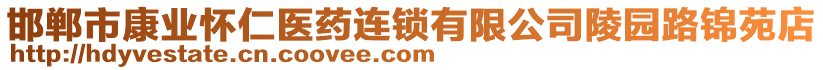 邯郸市康业怀仁医药连锁有限公司陵园路锦苑店
http://hdyvestate.cn.coovee.com